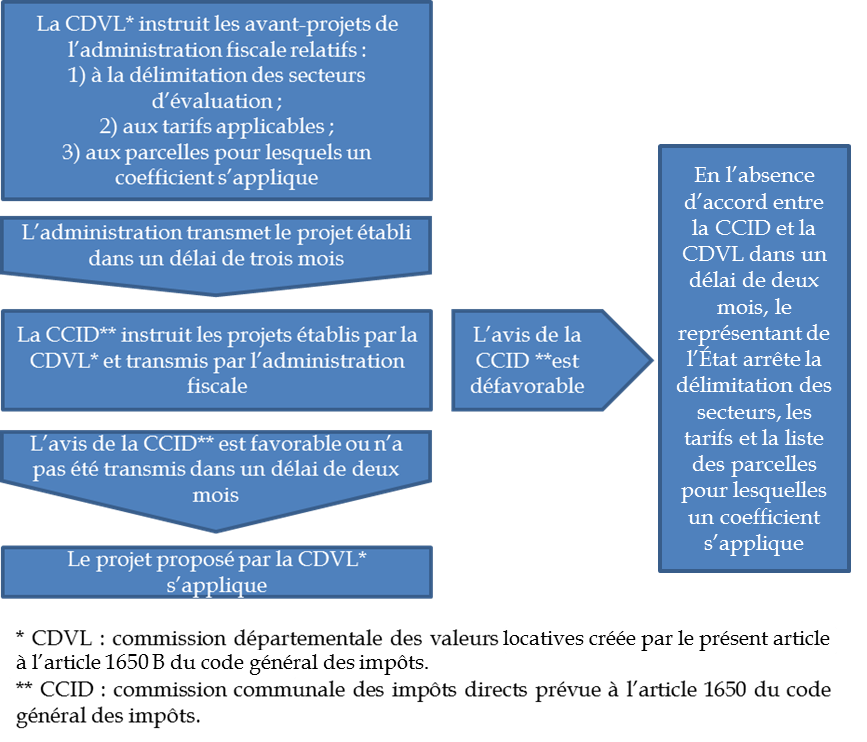 La CDVL* instruit les avant-projets de l'administration fiscale relatifs :
1) à la délimitation des secteurs d'évaluation ;
2) aux tarifs applicables ;
3) aux parcelles pour lesquels un coefficient s'applique

L'administration transmet le projet établi dans un délai de trois mois

La CCID** instruit les projets établis par la CDVL* et transmis par l'administration fiscale

L'avis de la CCID** est favorable ou n'a pas été transmis dans un délai de deux mois

Le projet proposé par la CDVL* s'applique

L'avis de la CCID **est défavorable

En l'absence d'accord entre la CCID et la CDVL dans un délai de deux mois, le représentant de l'État arrête la délimitation des secteurs, les tarifs et la liste des parcelles pour lesquelles un coefficient s'applique

* CDVL : commission départementale des valeurs locatives créée par le présent article à l'article 1650 B du code général des impôts.
** CCID : commission communale des impôts directs prévue à l'article 1650 du code général des impôts.